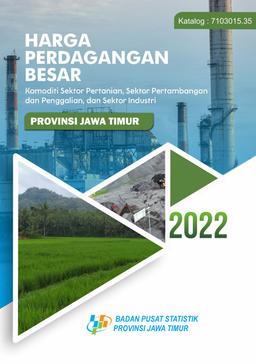 Katalog : 7103015.35

HARGA PERDAGANGAN BESAR

Komoditi Sektor Pertanian, Sektor Pertambangan dan Penggalian, dan Sektor Industri

PROVINSI JAWA TIMUR

2022

BADAN PUSAT STATISTIK
PROVINSI JAWA TIMUR